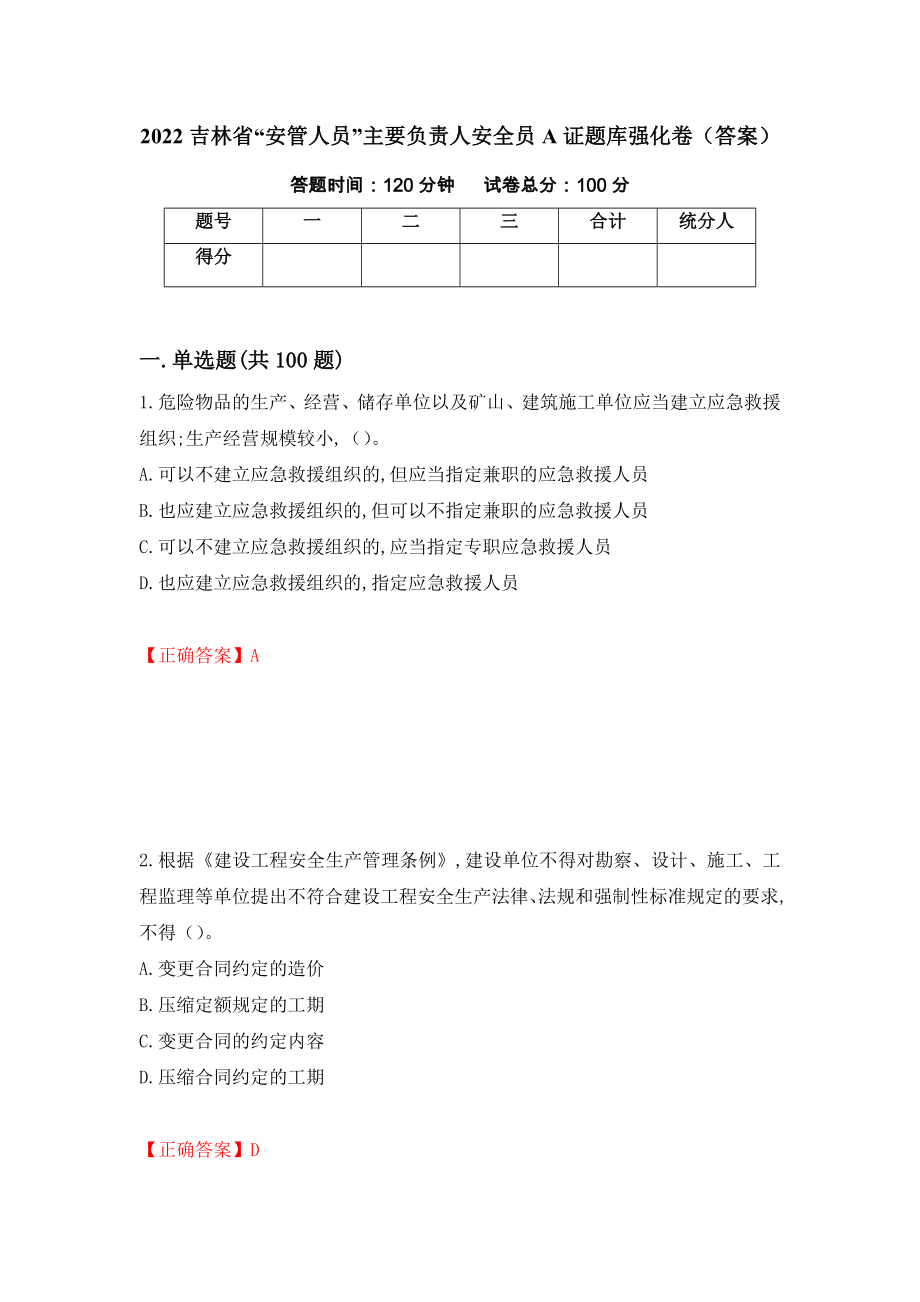 2022 吉林省“安管人员”主要负责人安全员 A 证题库强化卷（答案）

答题时间：120 分钟　试卷总分：100 分

| 题号 | 一 | 二 | 三 | 合计 | 统分人 |
|---|---|---|---|---|---|
| 得分 | | | | | |

一.单选题(共 100 题)

1.危险物品的生产、经营、储存单位以及矿山、建筑施工单位应当建立应急救援组织;生产经营规模较小,（）。

A.可以不建立应急救援组织的,但应当指定兼职的应急救援人员

B.也应建立应急救援组织的,但可以不指定兼职的应急救援人员

C.可以不建立应急救援组织的,应当指定专职应急救援人员

D.也应建立应急救援组织的,指定应急救援人员

【正确答案】A

2.根据《建设工程安全生产管理条例》,建设单位不得对勘察、设计、施工、工程监理等单位提出不符合建设工程安全生产法律、法规和强制性标准规定的要求,不得（）。

A.变更合同约定的造价

B.压缩定额规定的工期

C.变更合同的约定内容

D.压缩合同约定的工期

【正确答案】D